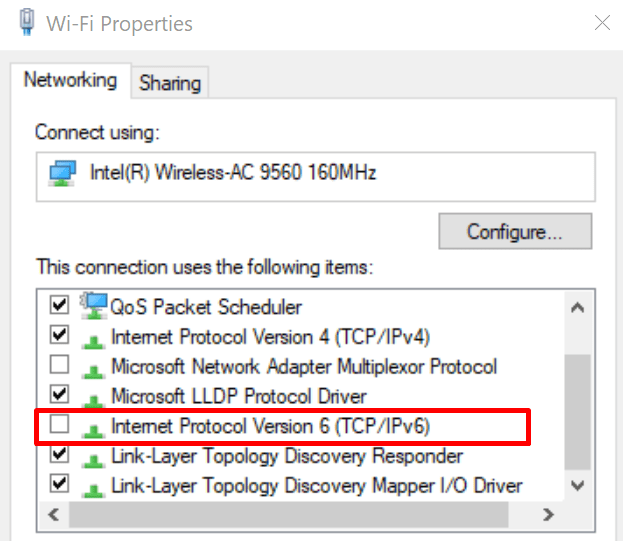 Wi-Fi Properties

Networking Sharing

Connect using:

Intel(R) Wireless-AC 9560 160MHz

Configure...

This connection uses the following items:

QoS Packet Scheduler
Internet Protocol Version 4 (TCP/IPv4)
Microsoft Network Adapter Multiplexor Protocol
Microsoft LLDP Protocol Driver
Internet Protocol Version 6 (TCP/IPv6)
Link-Layer Topology Discovery Responder
Link-Layer Topology Discovery Mapper I/O Driver